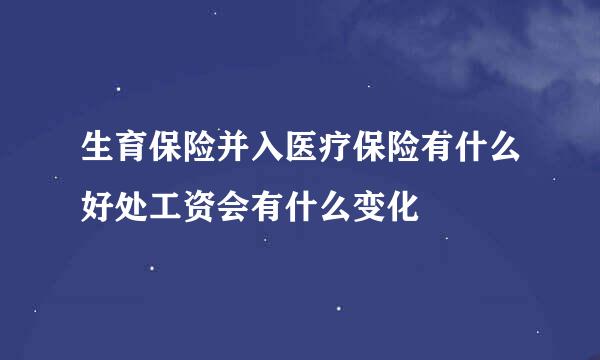 生育保险并入医疗保险有什么好处工资会有什么变化